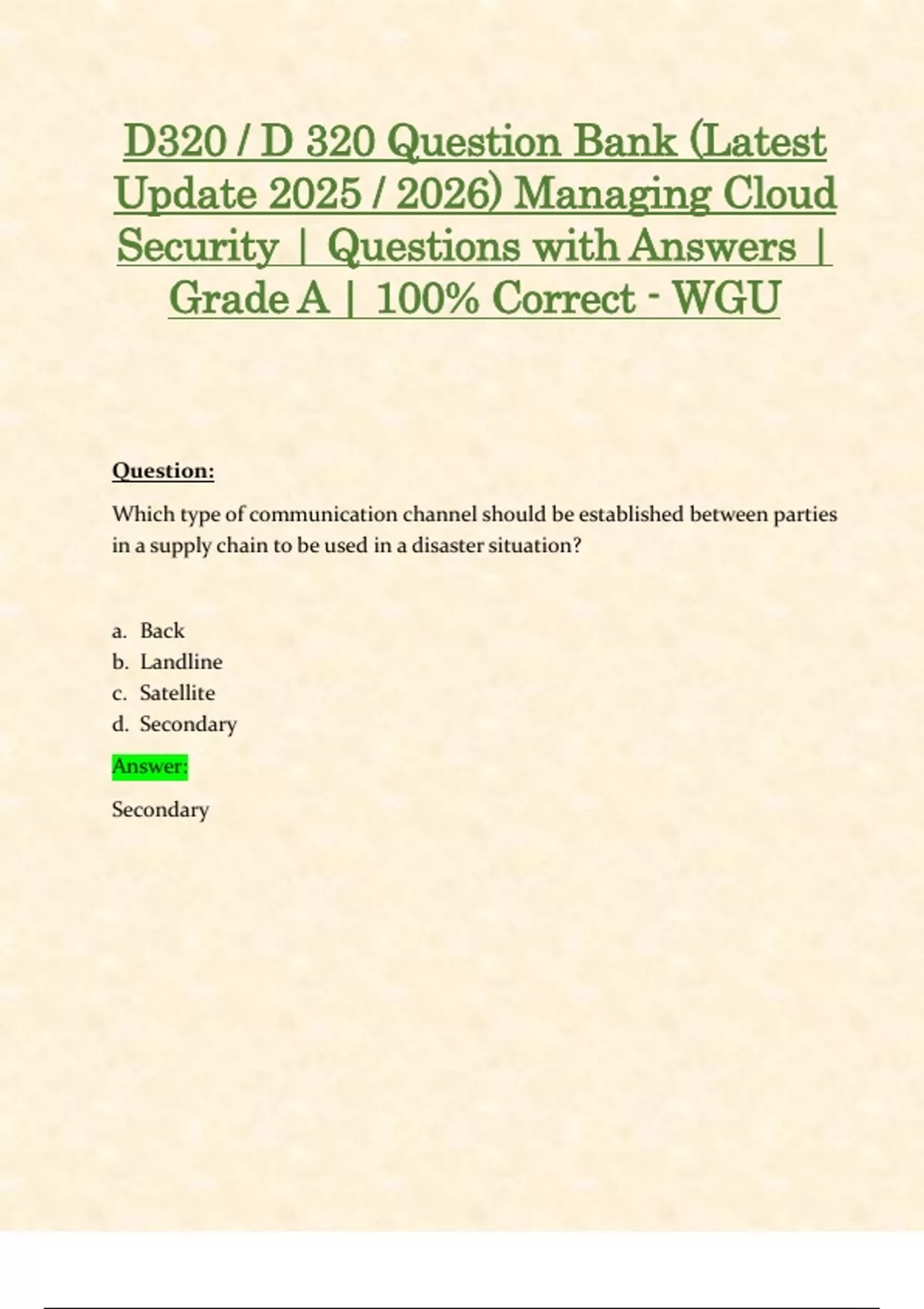 D320 / D 320 Question Bank (Latest Update 2025 / 2026) Managing Cloud Security | Questions with Answers | Grade A | 100% Correct - WGU

Question:

Which type of communication channel should be established between parties in a supply chain to be used in a disaster situation?

a. Back
b. Landline
c. Satellite
d. Secondary

Answer:

Secondary